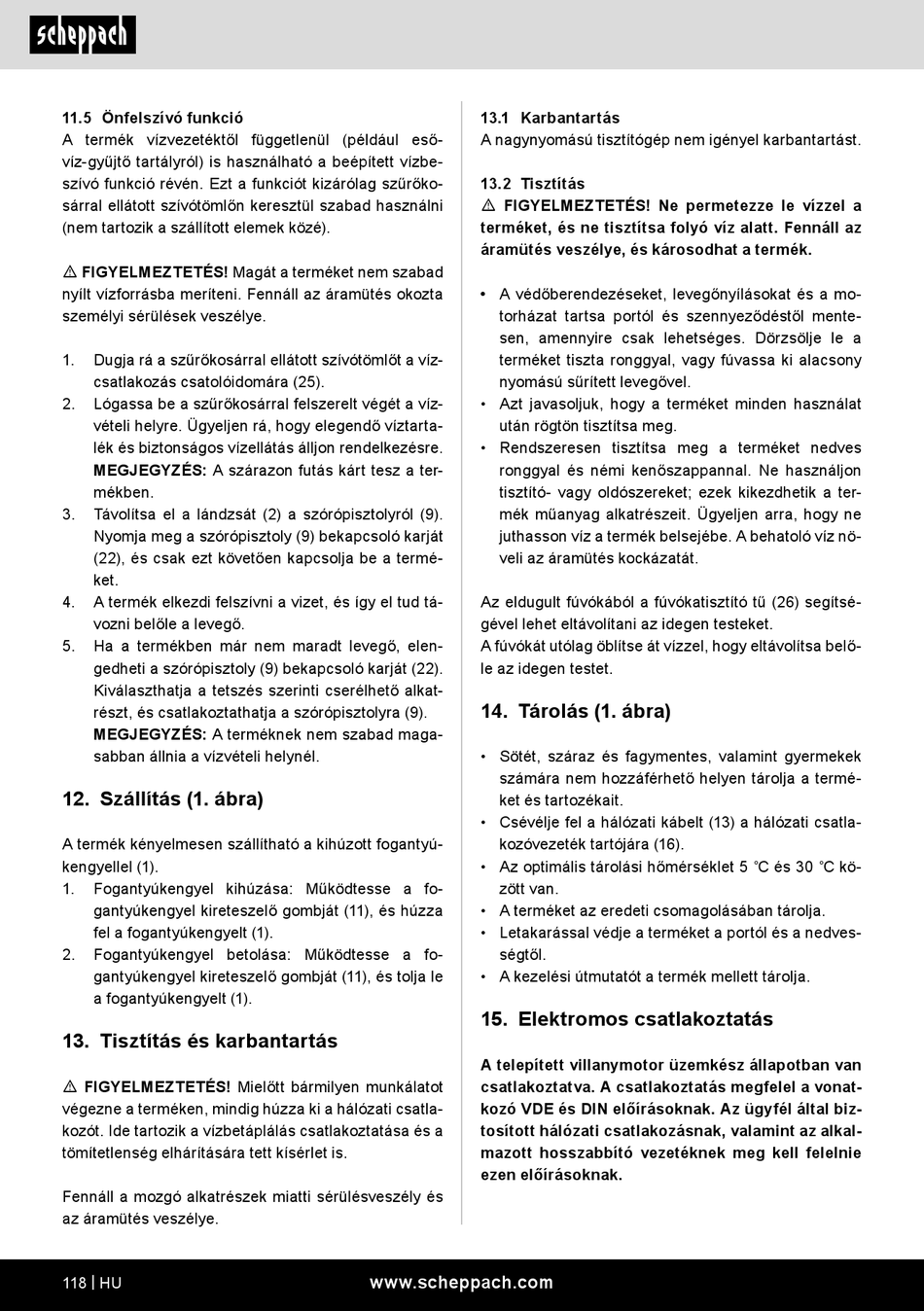 scheppach

11.5 Önfelszívó funkció
A termék vízvezetéktől függetlenül (például esővíz-gyűjtő tartályról) is használható a beépített vízbeszívó funkció révén. Ezt a funkciót kizárólag szűrőkosárral ellátott szívótömlőn keresztül szabad használni (nem tartozik a szállított elemek közé).

⚠ FIGYELMEZTETÉS! Magát a terméket nem szabad nyílt vízforrásba meríteni. Fennáll az áramütés okozta személyi sérülések veszélye.

1. Dugja rá a szűrőkosárral ellátott szívótömlőt a vízcsatlakozás csatolóidomára (25).
2. Lógassa be a szűrőkosárral felszerelt végét a vízvételi helyre. Ügyeljen rá, hogy elegendő víztartalék és biztonságos vízellátás álljon rendelkezésre. MEGJEGYZÉS: A szárazon futás kárt tesz a termékben.
3. Távolítsa el a lándzsát (2) a szórópisztolyról (9). Nyomja meg a szórópisztoly (9) bekapcsoló karját (22), és csak ezt követően kapcsolja be a terméket.
4. A termék elkezdi felszívni a vizet, és így el tud távozni belőle a levegő.
5. Ha a termékben már nem maradt levegő, elengedheti a szórópisztoly (9) bekapcsoló karját (22). Kiválaszthatja a tetszés szerinti cserélhető alkatrészt, és csatlakoztathatja a szórópisztolyra (9). MEGJEGYZÉS: A terméknek nem szabad magasabban állnia a vízvételi helynél.

12. Szállítás (1. ábra)

A termék kényelmesen szállítható a kihúzott fogantyúkengyellel (1).
1. Fogantyúkengyel kihúzása: Működtesse a fogantyúkengyel kireteszelő gombját (11), és húzza fel a fogantyúkengyelt (1).
2. Fogantyúkengyel betolása: Működtesse a fogantyúkengyel kireteszelő gombját (11), és tolja le a fogantyúkengyelt (1).

13. Tisztítás és karbantartás

⚠ FIGYELMEZTETÉS! Mielőtt bármilyen munkálatot végezne a terméken, mindig húzza ki a hálózati csatlakozót. Ide tartozik a vízbetáplálás csatlakoztatása és a tömítetlenség elhárítására tett kísérlet is.

Fennáll a mozgó alkatrészek miatti sérülésveszély és az áramütés veszélye.

13.1 Karbantartás
A nagynyomású tisztítógép nem igényel karbantartást.

13.2 Tisztítás
⚠ FIGYELMEZTETÉS! Ne permetezze le vízzel a terméket, és ne tisztítsa folyó víz alatt. Fennáll az áramütés veszélye, és károsodhat a termék.

• A védőberendezéseket, levegőnyílásokat és a motorházat tartsa portól és szennyeződéstől mentesen, amennyire csak lehetséges. Dörzsölje le a terméket tiszta ronggyal, vagy fúvassa ki alacsony nyomású sűrített levegővel.
• Azt javasoljuk, hogy a terméket minden használat után rögtön tisztítsa meg.
• Rendszeresen tisztítsa meg a terméket nedves ronggyal és némi kenőszappannal. Ne használjon tisztító- vagy oldószereket; ezek kikezdhetik a termék műanyag alkatrészeit. Ügyeljen arra, hogy ne juthasson víz a termék belsejébe. A behatoló víz növeli az áramütés kockázatát.

Az eldugult fúvókából a fúvókatisztító tű (26) segítségével lehet eltávolítani az idegen testeket.
A fúvókát utólag öblítse át vízzel, hogy eltávolítsa belőle az idegen testet.

14. Tárolás (1. ábra)

• Sötét, száraz és fagymentes, valamint gyermekek számára nem hozzáférhető helyen tárolja a terméket és tartozékait.
• Csévélje fel a hálózati kábelt (13) a hálózati csatlakozóvezeték tartójára (16).
• Az optimális tárolási hőmérséklet 5 °C és 30 °C között van.
• A terméket az eredeti csomagolásában tárolja.
• Letakarással védje a terméket a portól és a nedvességtől.
• A kezelési útmutatót a termék mellett tárolja.

15. Elektromos csatlakoztatás

A telepített villanymotor üzemkész állapotban van csatlakoztatva. A csatlakoztatás megfelel a vonatkozó VDE és DIN előírásoknak. Az ügyfél által biztosított hálózati csatlakozásnak, valamint az alkalmazott hosszabbító vezetéknek meg kell felelnie ezen előírásoknak.

118 | HU www.scheppach.com